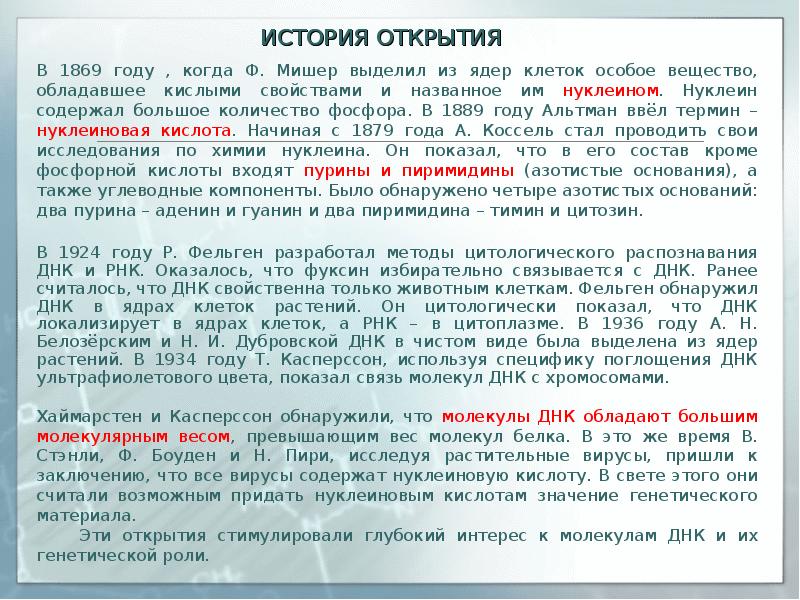 ИСТОРИЯ ОТКРЫТИЯ

В 1869 году , когда Ф. Мишер выделил из ядер клеток особое вещество, обладавшее кислыми свойствами и названное им нуклеином. Нуклеин содержал большое количество фосфора. В 1889 году Альтман ввёл термин – нуклеиновая кислота. Начиная с 1879 года А. Коссель стал проводить свои исследования по химии нуклеина. Он показал, что в его состав кроме фосфорной кислоты входят пурины и пиримидины (азотистые основания), а также углеводные компоненты. Было обнаружено четыре азотистых оснований: два пурина – аденин и гуанин и два пиримидина – тимин и цитозин.

В 1924 году Р. Фельген разработал методы цитологического распознавания ДНК и РНК. Оказалось, что фуксин избирательно связывается с ДНК. Ранее считалось, что ДНК свойственна только животным клеткам. Фельген обнаружил ДНК в ядрах клеток растений. Он цитологически показал, что ДНК локализирует в ядрах клеток, а РНК – в цитоплазме. В 1936 году А. Н. Белозёрским и Н. И. Дубровской ДНК в чистом виде была выделена из ядер растений. В 1934 году Т. Касперссон, используя специфику поглощения ДНК ультрафиолетового цвета, показал связь молекул ДНК с хромосомами.

Хаймарстен и Касперссон обнаружили, что молекулы ДНК обладают большим молекулярным весом, превышающим вес молекул белка. В это же время В. Стэнли, Ф. Боуден и Н. Пири, исследуя растительные вирусы, пришли к заключению, что все вирусы содержат нуклеиновую кислоту. В свете этого они считали возможным придать нуклеиновым кислотам значение генетического материала.

Эти открытия стимулировали глубокий интерес к молекулам ДНК и их генетической роли.